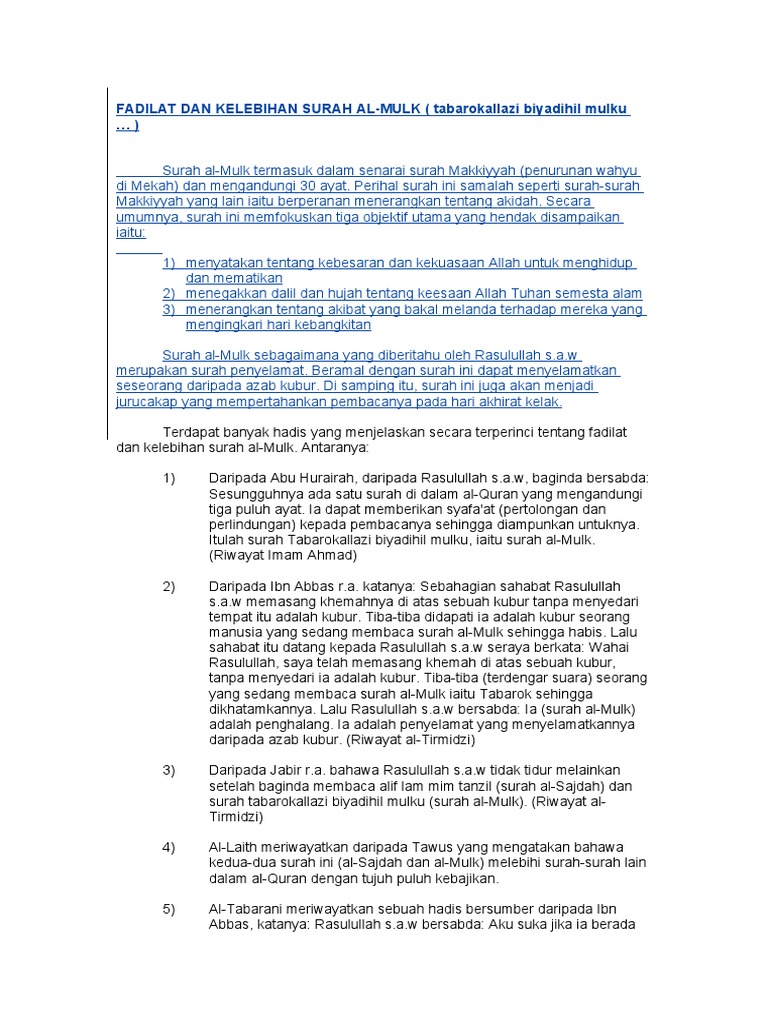 FADILAT DAN KELEBIHAN SURAH AL-MULK ( tabarokallazi biyadihil mulku … )

Surah al-Mulk termasuk dalam senarai surah Makkiyyah (penurunan wahyu di Mekah) dan mengandungi 30 ayat. Perihal surah ini samalah seperti surah-surah Makkiyyah yang lain iaitu berperanan menerangkan tentang akidah. Secara umumnya, surah ini memfokuskan tiga objektif utama yang hendak disampaikan iaitu:

1) menyatakan tentang kebesaran dan kekuasaan Allah untuk menghidup dan mematikan
2) menegakkan dalil dan hujah tentang keesaan Allah Tuhan semesta alam
3) menerangkan tentang akibat yang bakal melanda terhadap mereka yang mengingkari hari kebangkitan

Surah al-Mulk sebagaimana yang diberitahu oleh Rasulullah s.a.w merupakan surah penyelamat. Beramal dengan surah ini dapat menyelamatkan seseorang daripada azab kubur. Di samping itu, surah ini juga akan menjadi jurucakap yang mempertahankan pembacanya pada hari akhirat kelak.

Terdapat banyak hadis yang menjelaskan secara terperinci tentang fadilat dan kelebihan surah al-Mulk. Antaranya:

1) Daripada Abu Hurairah, daripada Rasulullah s.a.w, baginda bersabda: Sesungguhnya ada satu surah di dalam al-Quran yang mengandungi tiga puluh ayat. Ia dapat memberikan syafa'at (pertolongan dan perlindungan) kepada pembacanya sehingga diampunkan untuknya. Itulah surah Tabarokallazi biyadihil mulku, iaitu surah al-Mulk. (Riwayat Imam Ahmad)

2) Daripada Ibn Abbas r.a. katanya: Sebahagian sahabat Rasulullah s.a.w memasang khemahnya di atas sebuah kubur tanpa menyedari tempat itu adalah kubur. Tiba-tiba didapati ia adalah kubur seorang manusia yang sedang membaca surah al-Mulk sehingga habis. Lalu sahabat itu datang kepada Rasulullah s.a.w seraya berkata: Wahai Rasulullah, saya telah memasang khemah di atas sebuah kubur, tanpa menyedari ia adalah kubur. Tiba-tiba (terdengar suara) seorang yang sedang membaca surah al-Mulk iaitu Tabarok sehingga dikhatamkannya. Lalu Rasulullah s.a.w bersabda: Ia (surah al-Mulk) adalah penghalang. Ia adalah penyelamat yang menyelamatkannya daripada azab kubur. (Riwayat al-Tirmidzi)

3) Daripada Jabir r.a. bahawa Rasulullah s.a.w tidak tidur melainkan setelah baginda membaca alif lam mim tanzil (surah al-Sajdah) dan surah tabarokallazi biyadihil mulku (surah al-Mulk). (Riwayat al-Tirmidzi)

4) Al-Laith meriwayatkan daripada Tawus yang mengatakan bahawa kedua-dua surah ini (al-Sajdah dan al-Mulk) melebihi surah-surah lain dalam al-Quran dengan tujuh puluh kebajikan.

5) Al-Tabarani meriwayatkan sebuah hadis bersumber daripada Ibn Abbas, katanya: Rasulullah s.a.w bersabda: Aku suka jika ia berada